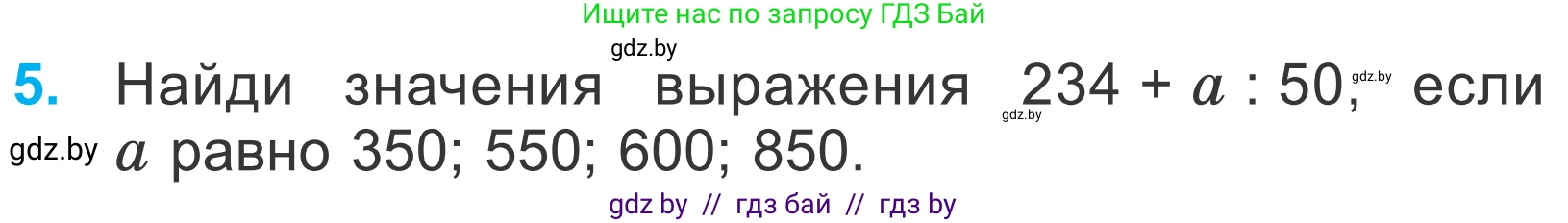 Ищите нас по запросу ГДЗ Бай

gdz.by

5. Найди значения выражения $234 + a : 50$, если $a$ равно 350; 550; 600; 850.

gdz.by gdz.by gdz.by

gdz by // гдз бай // гдз by